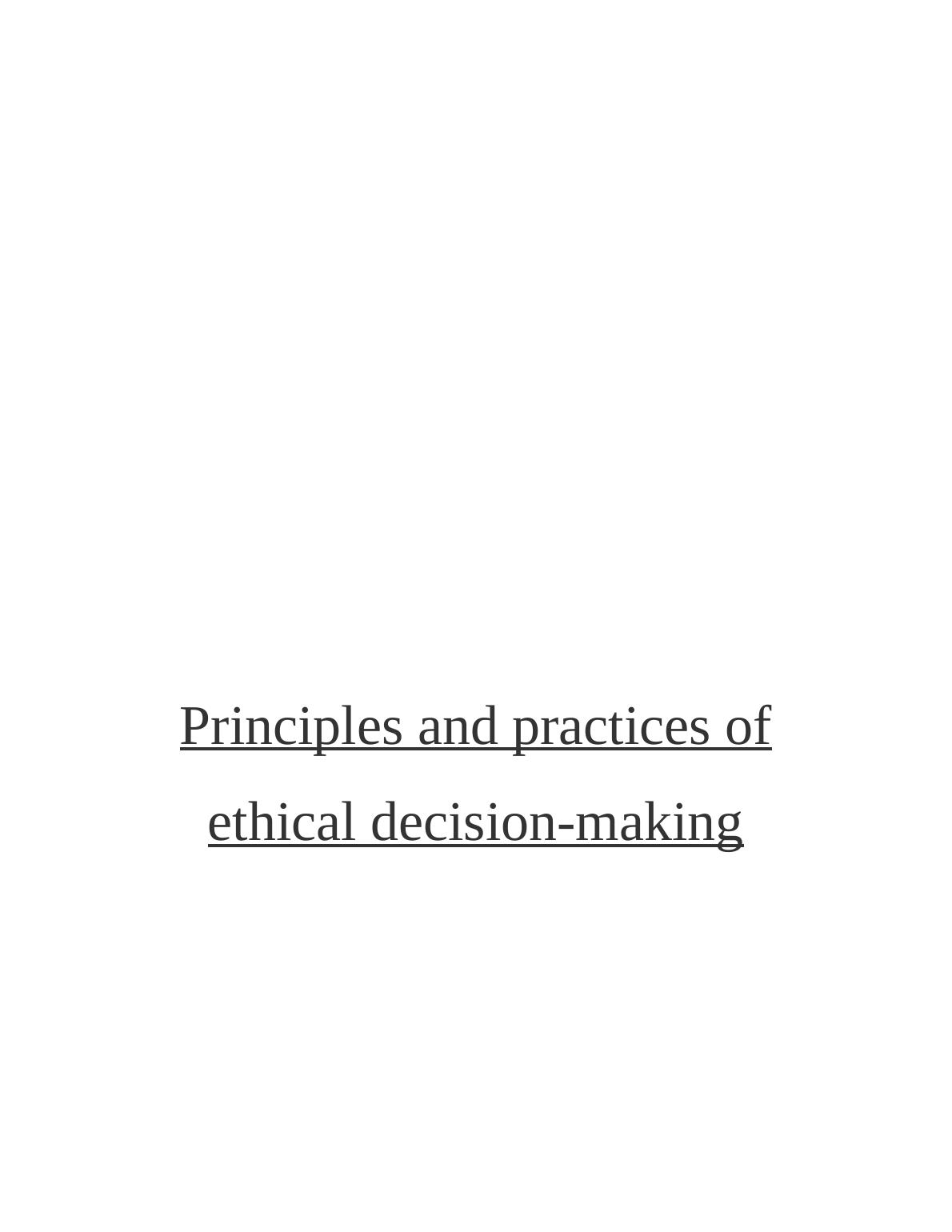 Principles and practices of ethical decision-making